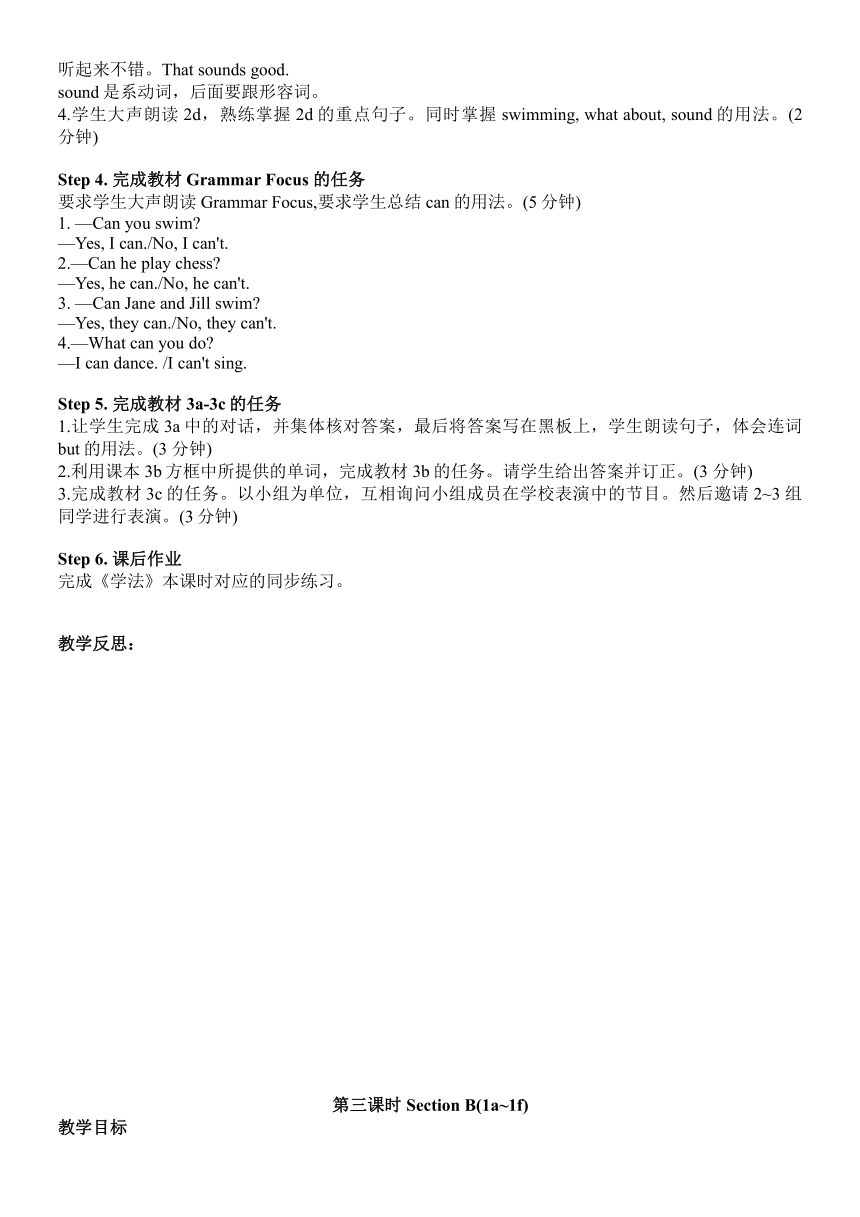 听起来不错。That sounds good.
sound 是系动词，后面要跟形容词。
4.学生大声朗读 2d，熟练掌握 2d 的重点句子。同时掌握 swimming, what about, sound 的用法。(2 分钟)

Step 4. 完成教材 Grammar Focus 的任务
要求学生大声朗读 Grammar Focus,要求学生总结 can 的用法。(5 分钟)
1. —Can you swim?
—Yes, I can./No, I can't.
2.—Can he play chess?
—Yes, he can./No, he can't.
3. —Can Jane and Jill swim?
—Yes, they can./No, they can't.
4.—What can you do?
—I can dance. /I can't sing.

Step 5. 完成教材 3a-3c 的任务
1.让学生完成 3a 中的对话，并集体核对答案，最后将答案写在黑板上，学生朗读句子，体会连词 but 的用法。(3 分钟)
2.利用课本 3b 方框中所提供的单词，完成教材 3b 的任务。请学生给出答案并订正。(3 分钟)
3.完成教材 3c 的任务。以小组为单位，互相询问小组成员在学校表演中的节目。然后邀请 2~3 组同学进行表演。(3 分钟)

Step 6. 课后作业
完成《学法》本课时对应的同步练习。

教学反思：

第三课时 Section B(1a~1f)
教学目标